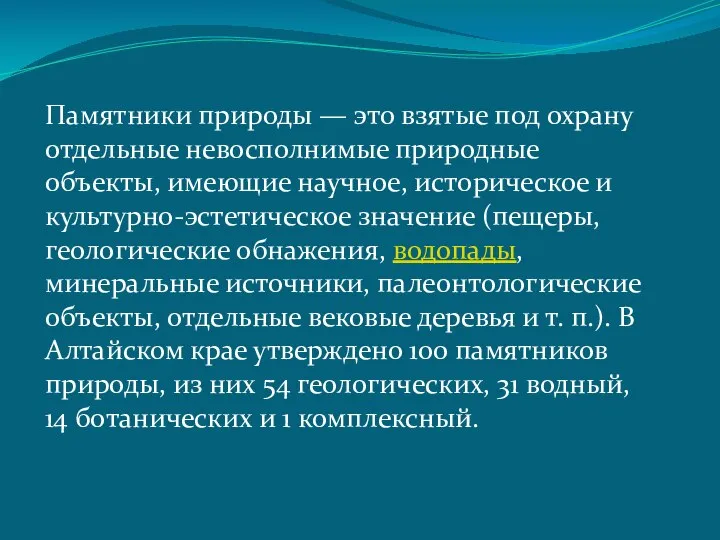 Памятники природы — это взятые под охрану отдельные невосполнимые природные объекты, имеющие научное, историческое и культурно-эстетическое значение (пещеры, геологические обнажения, водопады, минеральные источники, палеонтологические объекты, отдельные вековые деревья и т. п.). В Алтайском крае утверждено 100 памятников природы, из них 54 геологических, 31 водный, 14 ботанических и 1 комплексный.